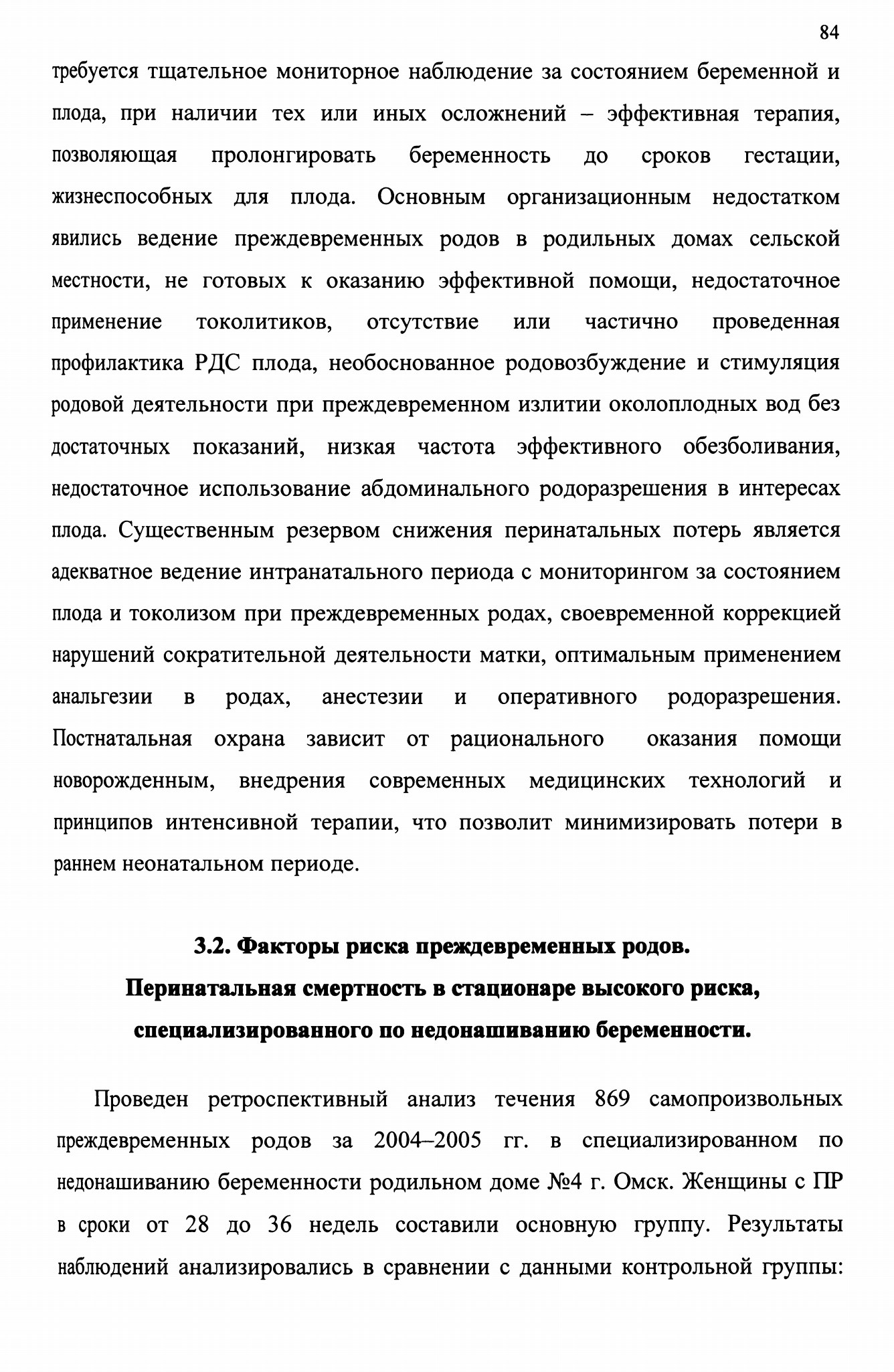 84

требуется тщательное мониторное наблюдение за состоянием беременной и плода, при наличии тех или иных осложнений – эффективная терапия, позволяющая пролонгировать беременность до сроков гестации, жизнеспособных для плода. Основным организационным недостатком явились ведение преждевременных родов в родильных домах сельской местности, не готовых к оказанию эффективной помощи, недостаточное применение токолитиков, отсутствие или частично проведенная профилактика РДС плода, необоснованное родовозбуждение и стимуляция родовой деятельности при преждевременном излитии околоплодных вод без достаточных показаний, низкая частота эффективного обезболивания, недостаточное использование абдоминального родоразрешения в интересах плода. Существенным резервом снижения перинатальных потерь является адекватное ведение интранатального периода с мониторингом за состоянием плода и токолизом при преждевременных родах, своевременной коррекцией нарушений сократительной деятельности матки, оптимальным применением анальгезии в родах, анестезии и оперативного родоразрешения. Постнатальная охрана зависит от рационального оказания помощи новорожденным, внедрения современных медицинских технологий и принципов интенсивной терапии, что позволит минимизировать потери в раннем неонатальном периоде.

3.2. Факторы риска преждевременных родов.
Перинатальная смертность в стационаре высокого риска, специализированного по недонашиванию беременности.

Проведен ретроспективный анализ течения 869 самопроизвольных преждевременных родов за 2004–2005 гг. в специализированном по недонашиванию беременности родильном доме №4 г. Омск. Женщины с ПР в сроки от 28 до 36 недель составили основную группу. Результаты наблюдений анализировались в сравнении с данными контрольной группы: